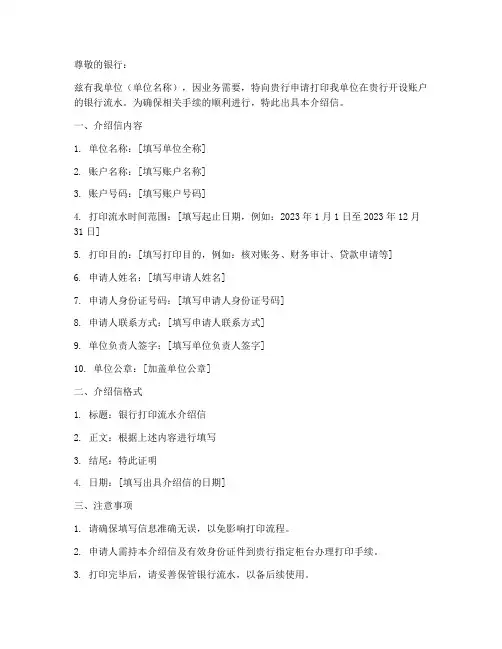 尊敬的银行：

兹有我单位（单位名称），因业务需要，特向贵行申请打印我单位在贵行开设账户的银行流水。为确保相关手续的顺利进行，特此出具本介绍信。

一、介绍信内容

1. 单位名称：[填写单位全称]

2. 账户名称：[填写账户名称]

3. 账户号码：[填写账户号码]

4. 打印流水时间范围：[填写起止日期，例如：2023 年 1 月 1 日至 2023 年 12 月 31 日]

5. 打印目的：[填写打印目的，例如：核对账务、财务审计、贷款申请等]

6. 申请人姓名：[填写申请人姓名]

7. 申请人身份证号码：[填写申请人身份证号码]

8. 申请人联系方式：[填写申请人联系方式]

9. 单位负责人签字：[填写单位负责人签字]

10. 单位公章：[加盖单位公章]

二、介绍信格式

1. 标题：银行打印流水介绍信

2. 正文：根据上述内容进行填写

3. 结尾：特此证明

4. 日期：[填写出具介绍信的日期]

三、注意事项

1. 请确保填写信息准确无误，以免影响打印流程。

2. 申请人需持本介绍信及有效身份证件到贵行指定柜台办理打印手续。

3. 打印完毕后，请妥善保管银行流水，以备后续使用。